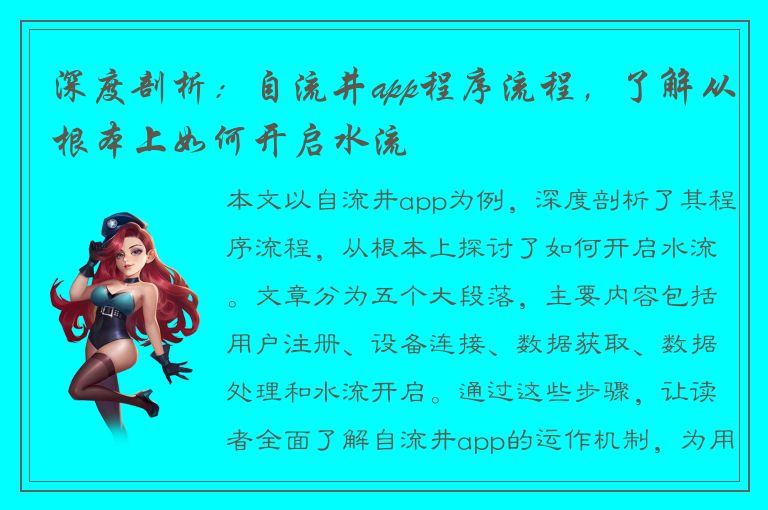 深度剖析：自流井app程序流程，了解从根本上如何开启水流

本文以自流井app为例，深度剖析了其程序流程，从根本上探讨了如何开启水流。文章分为五个大段落，主要内容包括用户注册、设备连接、数据获取、数据处理和水流开启。通过这些步骤，让读者全面了解自流井app的运作机制，为用